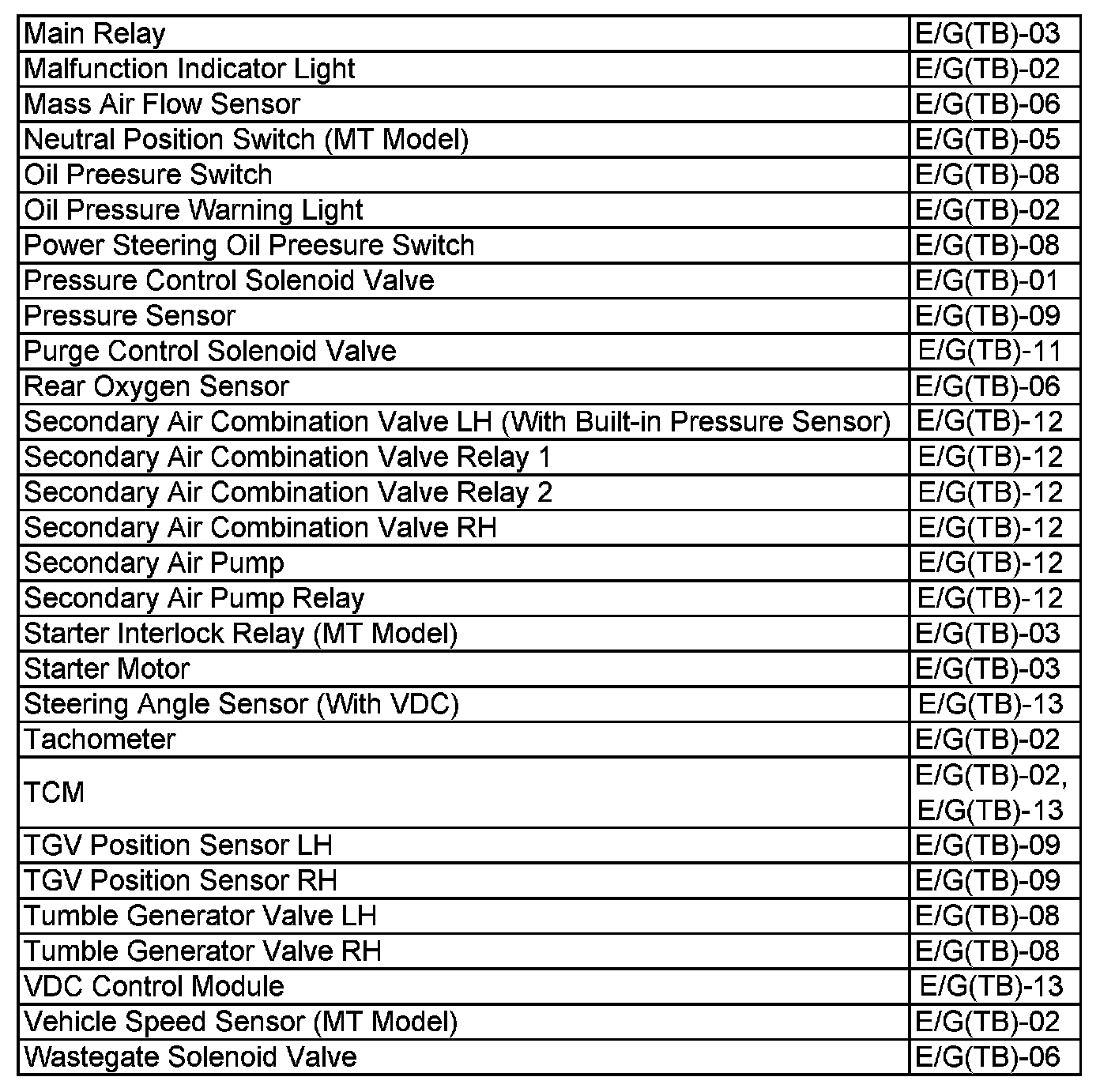 | | |
|---|---|
| Main Relay | E/G(TB)-03 |
| Malfunction Indicator Light | E/G(TB)-02 |
| Mass Air Flow Sensor | E/G(TB)-06 |
| Neutral Position Switch (MT Model) | E/G(TB)-05 |
| Oil Preesure Switch | E/G(TB)-08 |
| Oil Pressure Warning Light | E/G(TB)-02 |
| Power Steering Oil Preesure Switch | E/G(TB)-08 |
| Pressure Control Solenoid Valve | E/G(TB)-01 |
| Pressure Sensor | E/G(TB)-09 |
| Purge Control Solenoid Valve | E/G(TB)-11 |
| Rear Oxygen Sensor | E/G(TB)-06 |
| Secondary Air Combination Valve LH (With Built-in Pressure Sensor) | E/G(TB)-12 |
| Secondary Air Combination Valve Relay 1 | E/G(TB)-12 |
| Secondary Air Combination Valve Relay 2 | E/G(TB)-12 |
| Secondary Air Combination Valve RH | E/G(TB)-12 |
| Secondary Air Pump | E/G(TB)-12 |
| Secondary Air Pump Relay | E/G(TB)-12 |
| Starter Interlock Relay (MT Model) | E/G(TB)-03 |
| Starter Motor | E/G(TB)-03 |
| Steering Angle Sensor (With VDC) | E/G(TB)-13 |
| Tachometer | E/G(TB)-02 |
| TCM | E/G(TB)-02, E/G(TB)-13 |
| TGV Position Sensor LH | E/G(TB)-09 |
| TGV Position Sensor RH | E/G(TB)-09 |
| Tumble Generator Valve LH | E/G(TB)-08 |
| Tumble Generator Valve RH | E/G(TB)-08 |
| VDC Control Module | E/G(TB)-13 |
| Vehicle Speed Sensor (MT Model) | E/G(TB)-02 |
| Wastegate Solenoid Valve | E/G(TB)-06 |